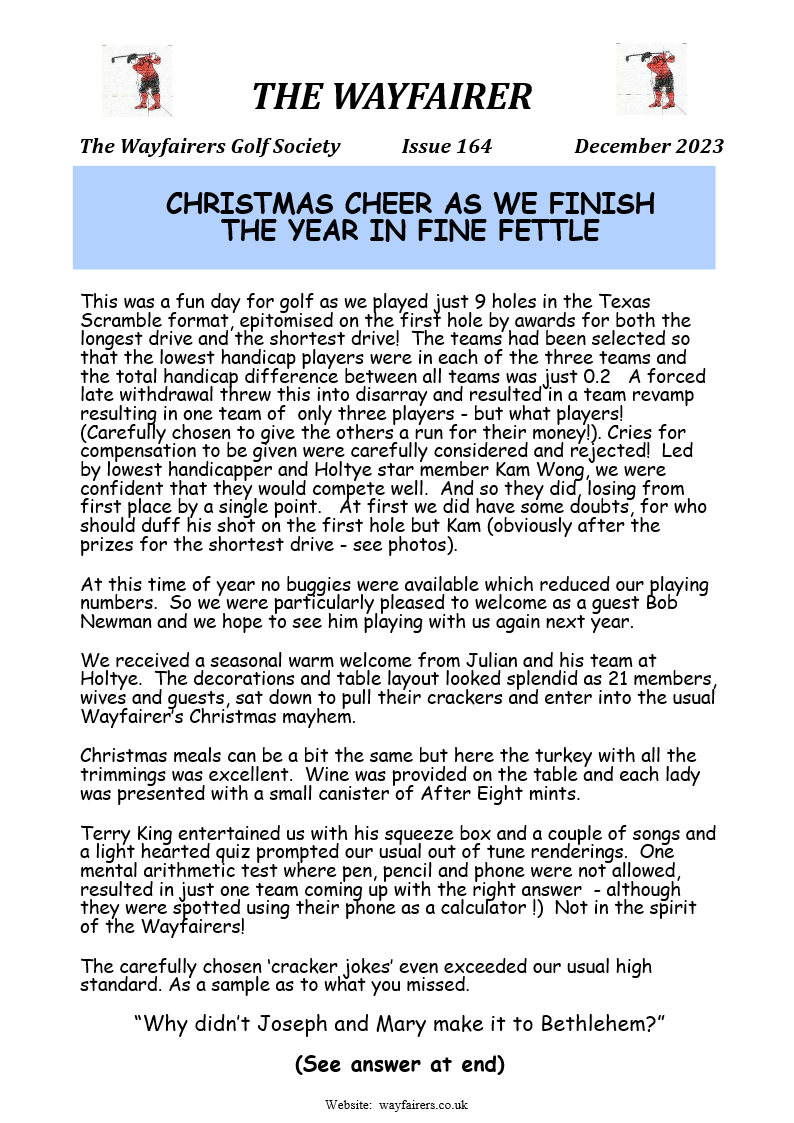 THE WAYFAIRER

The Wayfairers Golf Society Issue 164 December 2023

CHRISTMAS CHEER AS WE FINISH THE YEAR IN FINE FETTLE

This was a fun day for golf as we played just 9 holes in the Texas Scramble format, epitomised on the first hole by awards for both the longest drive and the shortest drive! The teams had been selected so that the lowest handicap players were in each of the three teams and the total handicap difference between all teams was just 0.2 A forced late withdrawal threw this into disarray and resulted in a team revamp resulting in one team of only three players - but what players! (Carefully chosen to give the others a run for their money!). Cries for compensation to be given were carefully considered and rejected! Led by lowest handicapper and Holtye star member Kam Wong, we were confident that they would compete well. And so they did, losing from first place by a single point. At first we did have some doubts, for who should duff his shot on the first hole but Kam (obviously after the prizes for the shortest drive - see photos).

At this time of year no buggies were available which reduced our playing numbers. So we were particularly pleased to welcome as a guest Bob Newman and we hope to see him playing with us again next year.

We received a seasonal warm welcome from Julian and his team at Holtye. The decorations and table layout looked splendid as 21 members, wives and guests, sat down to pull their crackers and enter into the usual Wayfairer's Christmas mayhem.

Christmas meals can be a bit the same but here the turkey with all the trimmings was excellent. Wine was provided on the table and each lady was presented with a small canister of After Eight mints.

Terry King entertained us with his squeeze box and a couple of songs and a light hearted quiz prompted our usual out of tune renderings. One mental arithmetic test where pen, pencil and phone were not allowed, resulted in just one team coming up with the right answer - although they were spotted using their phone as a calculator !) Not in the spirit of the Wayfairers!

The carefully chosen 'cracker jokes' even exceeded our usual high standard. As a sample as to what you missed.

"Why didn't Joseph and Mary make it to Bethlehem?"

(See answer at end)

Website: wayfairers.co.uk